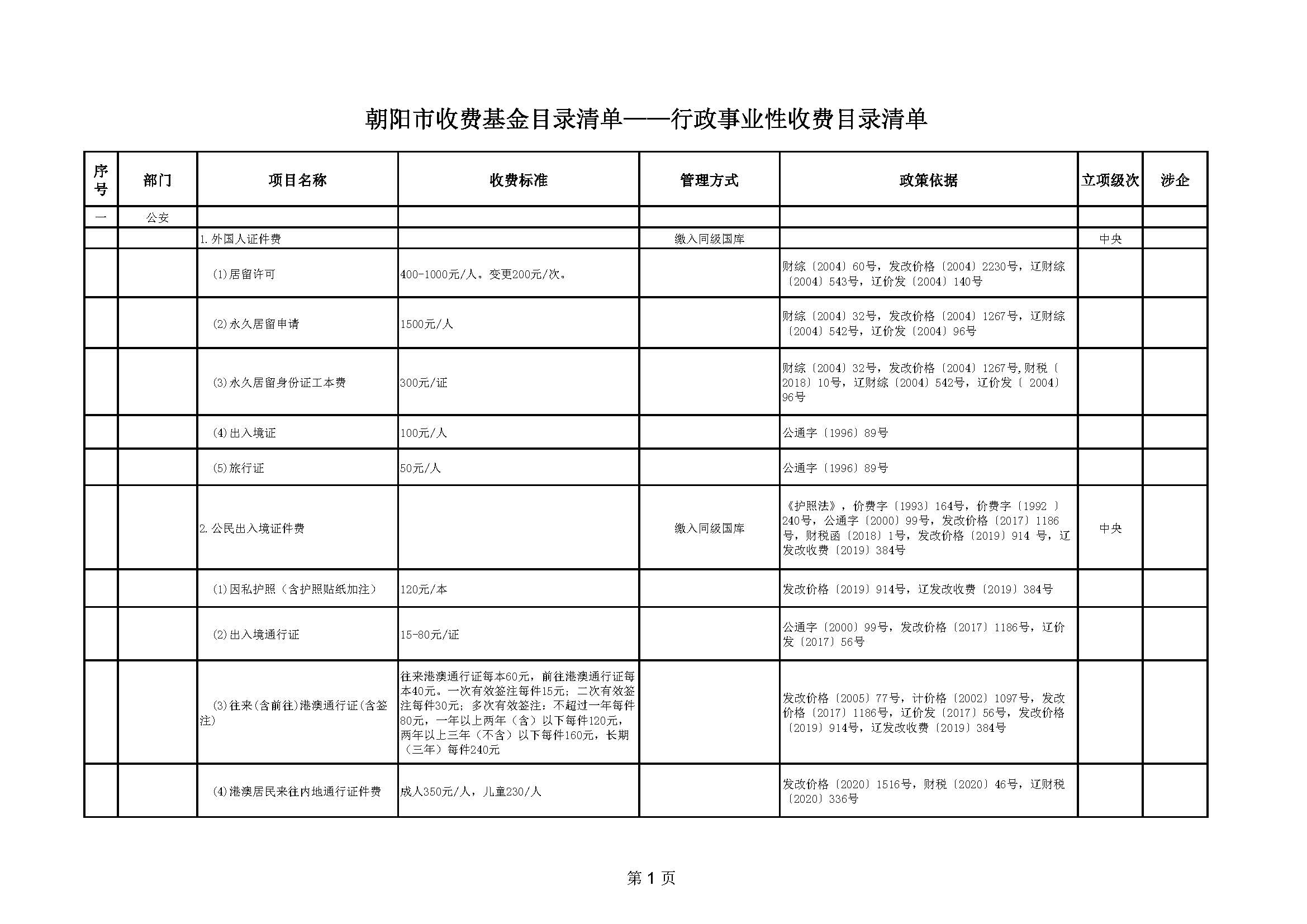 朝阳市收费基金目录清单——行政事业性收费目录清单

| 序号 | 部门 | 项目名称 | 收费标准 | 管理方式 | 政策依据 | 立项级次 | 涉企 |
|---|---|---|---|---|---|---|---|
| 一 | 公安 | | | | | | |
| | | 1.外国人证件费 | | 缴入同级国库 | | 中央 | |
| | | (1)居留许可 | 400-1000元/人。变更200元/次。 | | 财综〔2004〕60号，发改价格〔2004〕2230号，辽财综〔2004〕543号，辽价发〔2004〕140号 | | |
| | | (2)永久居留申请 | 1500元/人 | | 财综〔2004〕32号，发改价格〔2004〕1267号，辽财综〔2004〕542号，辽价发〔2004〕96号 | | |
| | | (3)永久居留身份证工本费 | 300元/证 | | 财综〔2004〕32号，发改价格〔2004〕1267号,财税〔2018〕10号，辽财综〔2004〕542号，辽价发〔 2004〕96号 | | |
| | | (4)出入境证 | 100元/人 | | 公通字〔1996〕89号 | | |
| | | (5)旅行证 | 50元/人 | | 公通字〔1996〕89号 | | |
| | | 2.公民出入境证件费 | | 缴入同级国库 | 《护照法》，价费字〔1993〕164号，价费字〔1992 〕240号，公通字〔2000〕99号，发改价格〔2017〕1186号，财税函〔2018〕1号，发改价格〔2019〕914 号，辽发改收费〔2019〕384号 | 中央 | |
| | | (1)因私护照（含护照贴纸加注） | 120元/本 | | 发改价格〔2019〕914号，辽发改收费〔2019〕384号 | | |
| | | (2)出入境通行证 | 15-80元/证 | | 公通字〔2000〕99号，发改价格〔2017〕1186号，辽价发〔2017〕56号 | | |
| | | (3)往来(含前往)港澳通行证(含签注) | 往来港澳通行证每本60元，前往港澳通行证每本40元。一次有效签注每件15元；二次有效签注每件30元；多次有效签注：不超过一年每件80元，一年以上两年（含）以下每件120元，两年以上三年（不含）以下每件160元，长期（三年）每件240元 | | 发改价格〔2005〕77号，计价格〔2002〕1097号，发改价格〔2017〕1186号，辽价发〔2017〕56号，发改价格〔2019〕914号，辽发改收费〔2019〕384号 | | |
| | | (4)港澳居民来往内地通行证件费 | 成人350元/人，儿童230/人 | | 发改价格〔2020〕1516号，财税〔2020〕46号，辽财税〔2020〕336号 | | |

第 1 页